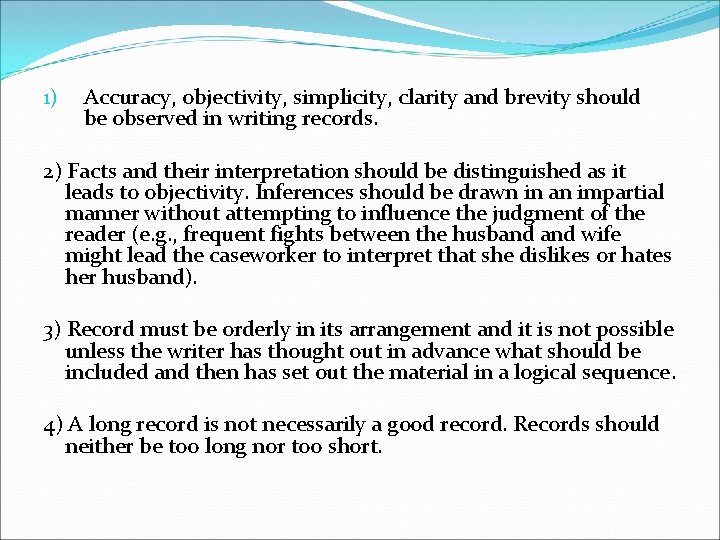 1) Accuracy, objectivity, simplicity, clarity and brevity should be observed in writing records.

2) Facts and their interpretation should be distinguished as it leads to objectivity. Inferences should be drawn in an impartial manner without attempting to influence the judgment of the reader (e.g., frequent fights between the husband and wife might lead the caseworker to interpret that she dislikes or hates her husband).

3) Record must be orderly in its arrangement and it is not possible unless the writer has thought out in advance what should be included and then has set out the material in a logical sequence.

4) A long record is not necessarily a good record. Records should neither be too long nor too short.